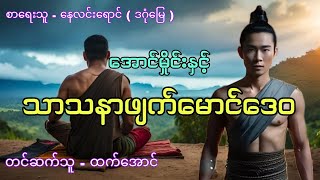 စာရေးသူ - နေလင်းရောင် ( ဒဂုံမြေ )

အောင်မှိုင်းနှင့်

သာသနာဖျက်မောင်ဒေဝ

တင်ဆက်သူ - ထက်အောင်